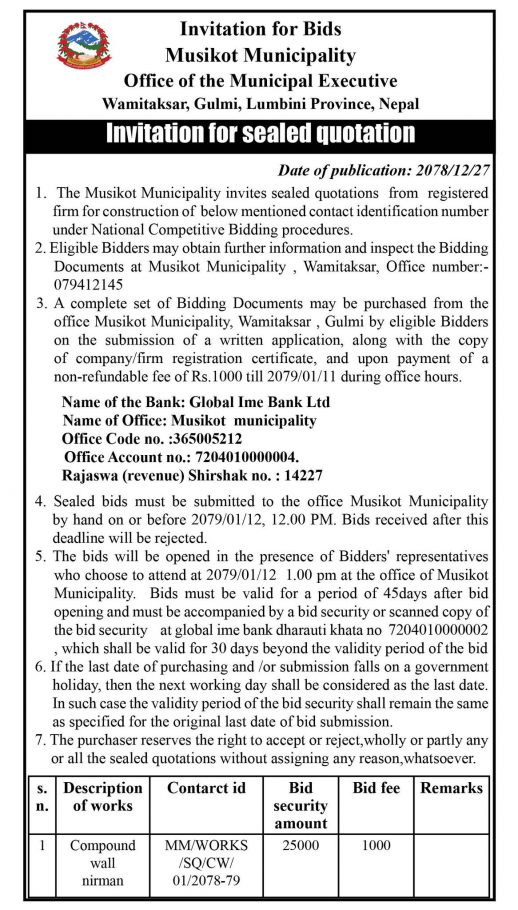 Invitation for Bids
Musikot Municipality
Office of the Municipal Executive
Wamitaksar, Gulmi, Lumbini Province, Nepal

Invitation for sealed quotation

Date of publication: 2078/12/27

1. The Musikot Municipality invites sealed quotations from registered firm for construction of below mentioned contact identification number under National Competitive Bidding procedures.
2. Eligible Bidders may obtain further information and inspect the Bidding Documents at Musikot Municipality , Wamitaksar, Office number:- 079412145
3. A complete set of Bidding Documents may be purchased from the office Musikot Municipality, Wamitaksar , Gulmi by eligible Bidders on the submission of a written application, along with the copy of company/firm registration certificate, and upon payment of a non-refundable fee of Rs.1000 till 2079/01/11 during office hours.

Name of the Bank: Global Ime Bank Ltd
Name of Office: Musikot municipality
Office Code no. :365005212
Office Account no.: 7204010000004.
Rajaswa (revenue) Shirshak no. : 14227

4. Sealed bids must be submitted to the office Musikot Municipality by hand on or before 2079/01/12, 12.00 PM. Bids received after this deadline will be rejected.
5. The bids will be opened in the presence of Bidders' representatives who choose to attend at 2079/01/12 1.00 pm at the office of Musikot Municipality. Bids must be valid for a period of 45days after bid opening and must be accompanied by a bid security or scanned copy of the bid security at global ime bank dharauti khata no 7204010000002 , which shall be valid for 30 days beyond the validity period of the bid
6. If the last date of purchasing and /or submission falls on a government holiday, then the next working day shall be considered as the last date. In such case the validity period of the bid security shall remain the same as specified for the original last date of bid submission.
7. The purchaser reserves the right to accept or reject,wholly or partly any or all the sealed quotations without assigning any reason,whatsoever.

| s. n. | Description of works | Contarct id | Bid security amount | Bid fee | Remarks |
|---|---|---|---|---|---|
| 1 | Compound wall nirman | MM/WORKS /SQ/CW/ 01/2078-79 | 25000 | 1000 | |